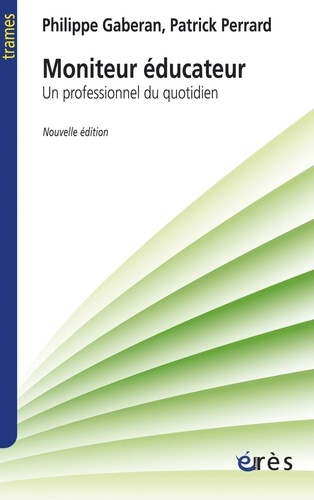 trames

Philippe Gaberan, Patrick Perrard

Moniteur éducateur

Un professionnel du quotidien

Nouvelle édition

érès